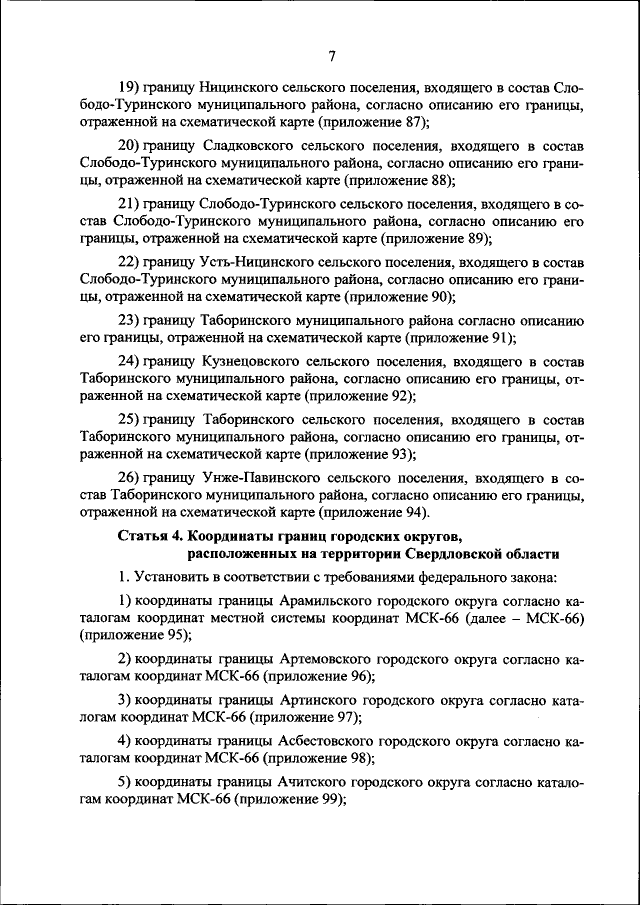 7

19) границу Ницинского сельского поселения, входящего в состав Слободо-Туринского муниципального района, согласно описанию его границы, отраженной на схематической карте (приложение 87);

20) границу Сладковского сельского поселения, входящего в состав Слободо-Туринского муниципального района, согласно описанию его границы, отраженной на схематической карте (приложение 88);

21) границу Слободо-Туринского сельского поселения, входящего в состав Слободо-Туринского муниципального района, согласно описанию его границы, отраженной на схематической карте (приложение 89);

22) границу Усть-Ницинского сельского поселения, входящего в состав Слободо-Туринского муниципального района, согласно описанию его границы, отраженной на схематической карте (приложение 90);

23) границу Таборинского муниципального района согласно описанию его границы, отраженной на схематической карте (приложение 91);

24) границу Кузнецовского сельского поселения, входящего в состав Таборинского муниципального района, согласно описанию его границы, отраженной на схематической карте (приложение 92);

25) границу Таборинского сельского поселения, входящего в состав Таборинского муниципального района, согласно описанию его границы, отраженной на схематической карте (приложение 93);

26) границу Унже-Павинского сельского поселения, входящего в состав Таборинского муниципального района, согласно описанию его границы, отраженной на схематической карте (приложение 94).

Статья 4. Координаты границ городских округов, расположенных на территории Свердловской области

1. Установить в соответствии с требованиями федерального закона:

1) координаты границы Арамильского городского округа согласно каталогам координат местной системы координат МСК-66 (далее – МСК-66) (приложение 95);

2) координаты границы Артемовского городского округа согласно каталогам координат МСК-66 (приложение 96);

3) координаты границы Артинского городского округа согласно каталогам координат МСК-66 (приложение 97);

4) координаты границы Асбестовского городского округа согласно каталогам координат МСК-66 (приложение 98);

5) координаты границы Ачитского городского округа согласно каталогам координат МСК-66 (приложение 99);